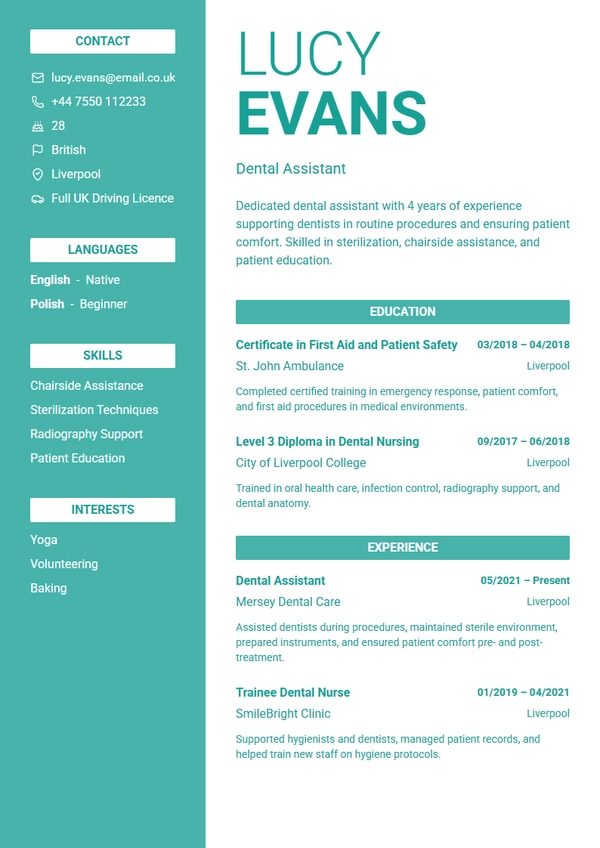 CONTACT

lucy.evans@email.co.uk
+44 7550 112233
28
British
Liverpool
Full UK Driving Licence

LANGUAGES

English - Native
Polish - Beginner

SKILLS

Chairside Assistance
Sterilization Techniques
Radiography Support
Patient Education

INTERESTS

Yoga
Volunteering
Baking

LUCY
EVANS

Dental Assistant

Dedicated dental assistant with 4 years of experience supporting dentists in routine procedures and ensuring patient comfort. Skilled in sterilization, chairside assistance, and patient education.

EDUCATION

Certificate in First Aid and Patient Safety
03/2018 – 04/2018
St. John Ambulance
Liverpool

Completed certified training in emergency response, patient comfort, and first aid procedures in medical environments.

Level 3 Diploma in Dental Nursing
09/2017 – 06/2018
City of Liverpool College
Liverpool

Trained in oral health care, infection control, radiography support, and dental anatomy.

EXPERIENCE

Dental Assistant
05/2021 – Present
Mersey Dental Care
Liverpool

Assisted dentists during procedures, maintained sterile environment, prepared instruments, and ensured patient comfort pre- and post-treatment.

Trainee Dental Nurse
01/2019 – 04/2021
SmileBright Clinic
Liverpool

Supported hygienists and dentists, managed patient records, and helped train new staff on hygiene protocols.